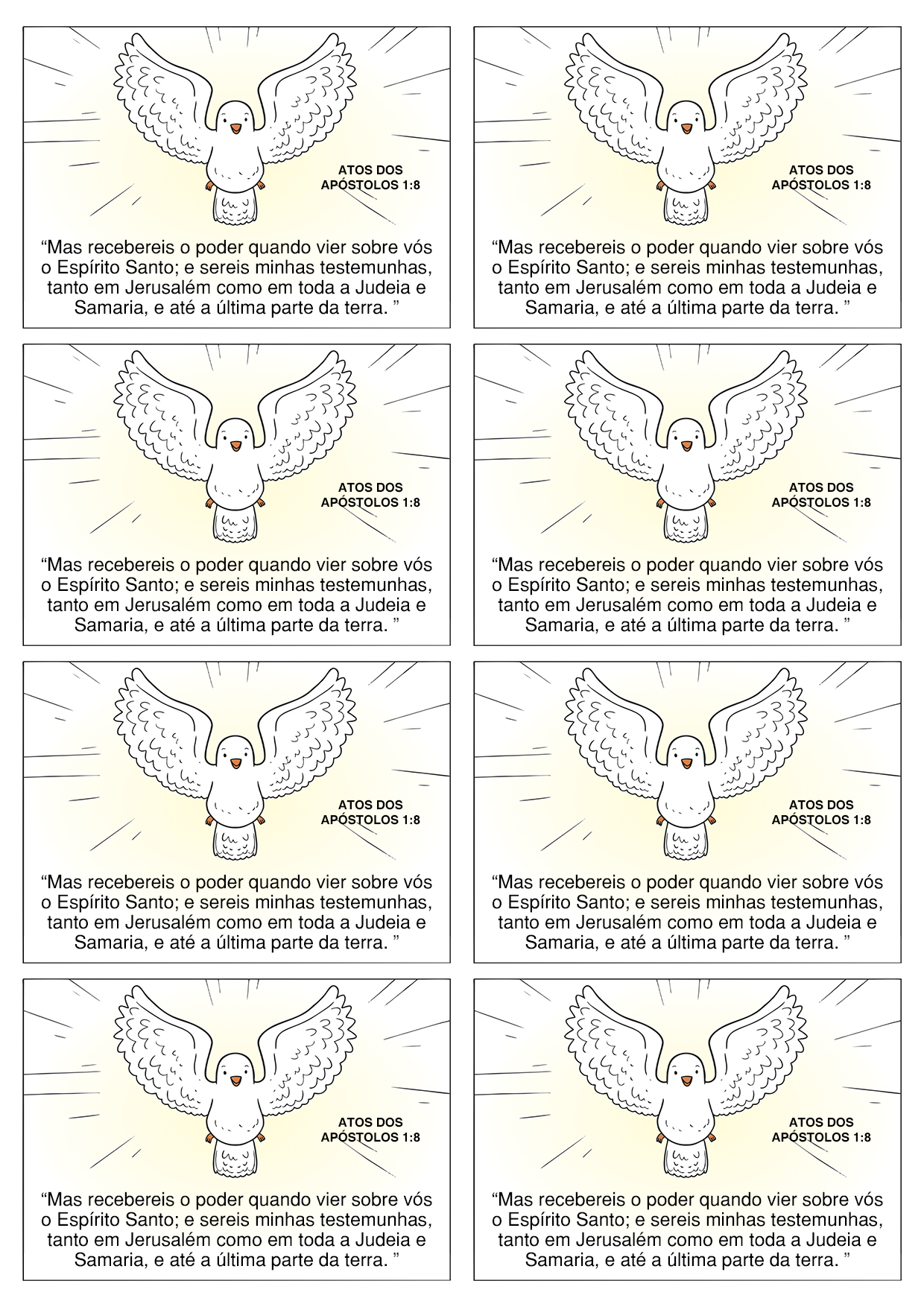 ATOS DOS APÓSTOLOS 1:8

“Mas recebereis o poder quando vier sobre vós o Espírito Santo; e sereis minhas testemunhas, tanto em Jerusalém como em toda a Judeia e Samaria, e até a última parte da terra. ”

ATOS DOS APÓSTOLOS 1:8

“Mas recebereis o poder quando vier sobre vós o Espírito Santo; e sereis minhas testemunhas, tanto em Jerusalém como em toda a Judeia e Samaria, e até a última parte da terra. ”

ATOS DOS APÓSTOLOS 1:8

“Mas recebereis o poder quando vier sobre vós o Espírito Santo; e sereis minhas testemunhas, tanto em Jerusalém como em toda a Judeia e Samaria, e até a última parte da terra. ”

ATOS DOS APÓSTOLOS 1:8

“Mas recebereis o poder quando vier sobre vós o Espírito Santo; e sereis minhas testemunhas, tanto em Jerusalém como em toda a Judeia e Samaria, e até a última parte da terra. ”

ATOS DOS APÓSTOLOS 1:8

“Mas recebereis o poder quando vier sobre vós o Espírito Santo; e sereis minhas testemunhas, tanto em Jerusalém como em toda a Judeia e Samaria, e até a última parte da terra. ”

ATOS DOS APÓSTOLOS 1:8

“Mas recebereis o poder quando vier sobre vós o Espírito Santo; e sereis minhas testemunhas, tanto em Jerusalém como em toda a Judeia e Samaria, e até a última parte da terra. ”

ATOS DOS APÓSTOLOS 1:8

“Mas recebereis o poder quando vier sobre vós o Espírito Santo; e sereis minhas testemunhas, tanto em Jerusalém como em toda a Judeia e Samaria, e até a última parte da terra. ”

ATOS DOS APÓSTOLOS 1:8

“Mas recebereis o poder quando vier sobre vós o Espírito Santo; e sereis minhas testemunhas, tanto em Jerusalém como em toda a Judeia e Samaria, e até a última parte da terra. ”